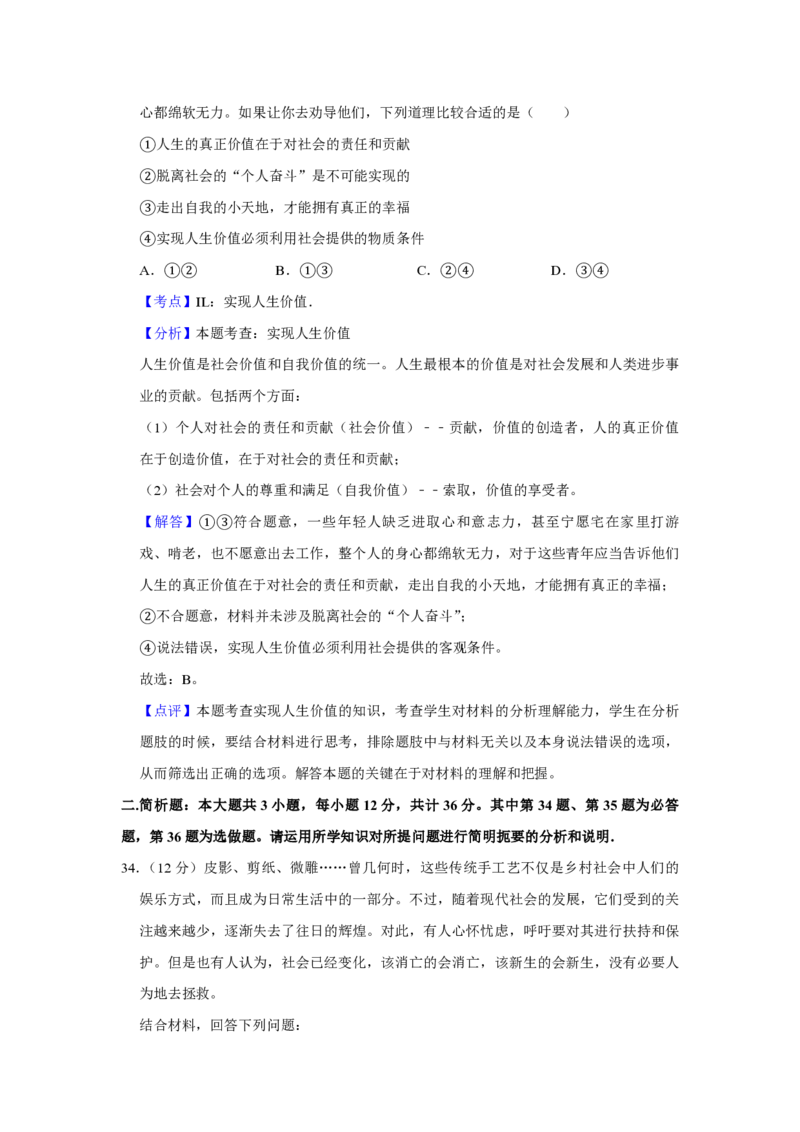 心都绵软无力。如果让你去劝导他们，下列道理比较合适的是（　　）

①人生的真正价值在于对社会的责任和贡献

②脱离社会的“个人奋斗”是不可能实现的

③走出自我的小天地，才能拥有真正的幸福

④实现人生价值必须利用社会提供的物质条件

A．①②　　B．①③　　C．②④　　D．③④

【考点】IL：实现人生价值．

【分析】本题考查：实现人生价值

人生价值是社会价值和自我价值的统一。人生最根本的价值是对社会发展和人类进步事业的贡献。包括两个方面：

（1）个人对社会的责任和贡献（社会价值）－－贡献，价值的创造者，人的真正价值在于创造价值，在于对社会的责任和贡献；

（2）社会对个人的尊重和满足（自我价值）－－索取，价值的享受者。

【解答】①③符合题意，一些年轻人缺乏进取心和意志力，甚至宁愿宅在家里打游戏、啃老，也不愿意出去工作，整个人的身心都绵软无力，对于这些青年应当告诉他们人生的真正价值在于对社会的责任和贡献，走出自我的小天地，才能拥有真正的幸福；

②不合题意，材料并未涉及脱离社会的“个人奋斗”；

④说法错误，实现人生价值必须利用社会提供的客观条件。

故选：B。

【点评】本题考查实现人生价值的知识，考查学生对材料的分析理解能力，学生在分析题肢的时候，要结合材料进行思考，排除题肢中与材料无关以及本身说法错误的选项，从而筛选出正确的选项。解答本题的关键在于对材料的理解和把握。

二.简析题：本大题共3小题，每小题12分，共计36分。其中第34题、第35题为必答题，第36题为选做题。请运用所学知识对所提问题进行简明扼要的分析和说明．

34.（12分）皮影、剪纸、微雕……曾几何时，这些传统手工艺不仅是乡村社会中人们的娱乐方式，而且成为日常生活中的一部分。不过，随着现代社会的发展，它们受到的关注越来越少，逐渐失去了往日的辉煌。对此，有人心怀忧虑，呼吁要对其进行扶持和保护。但是也有人认为，社会已经变化，该消亡的会消亡，该新生的会新生，没有必要人为地去拯救。

结合材料，回答下列问题：